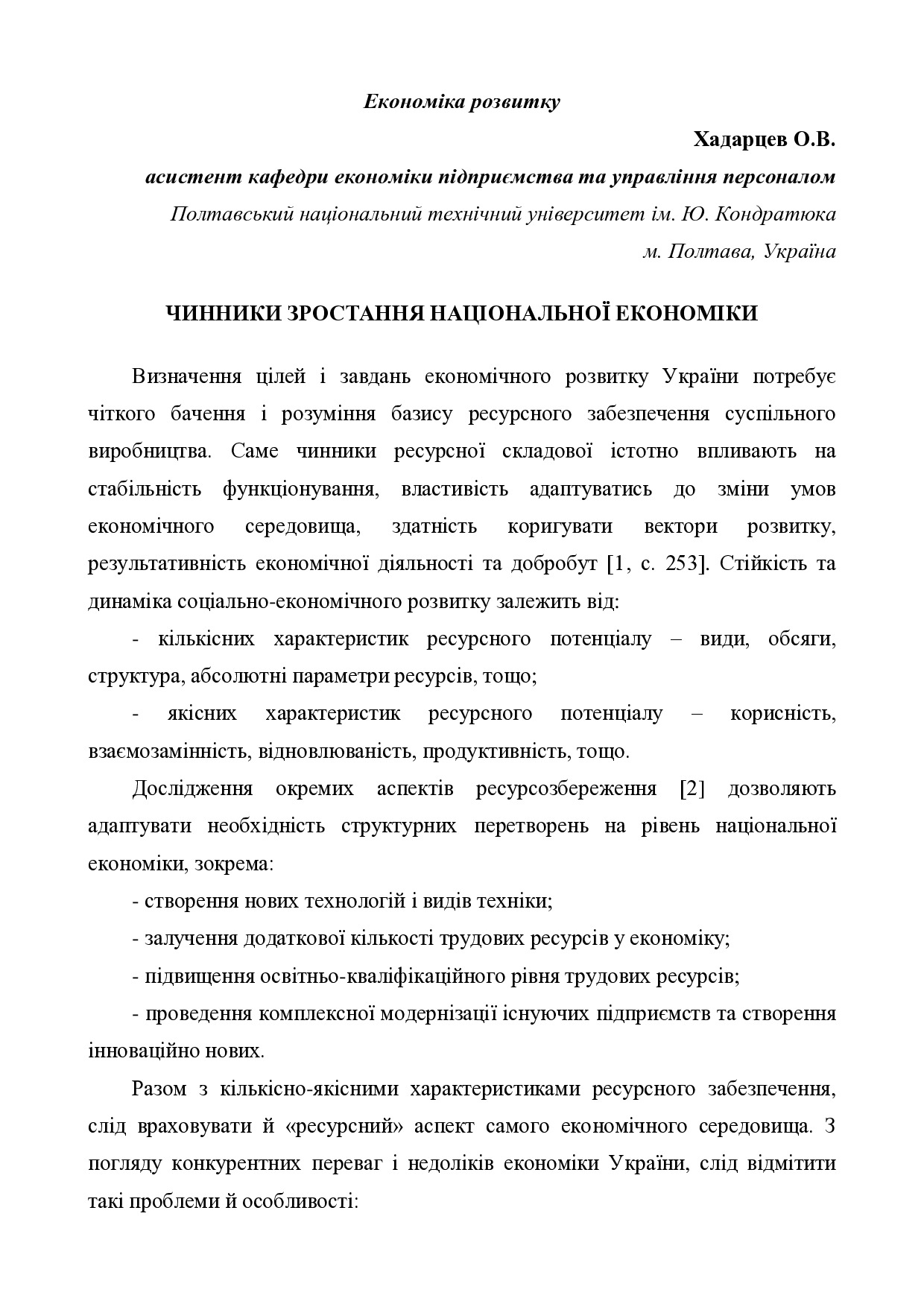 Економіка розвитку

Хадарцев О.В.

асистент кафедри економіки підприємства та управління персоналом

Полтавський національний технічний університет ім. Ю. Кондратюка

м. Полтава, Україна

ЧИННИКИ ЗРОСТАННЯ НАЦІОНАЛЬНОЇ ЕКОНОМІКИ

Визначення цілей і завдань економічного розвитку України потребує чіткого бачення і розуміння базису ресурсного забезпечення суспільного виробництва. Саме чинники ресурсної складової істотно впливають на стабільність функціонування, властивість адаптуватись до зміни умов економічного середовища, здатність коригувати вектори розвитку, результативність економічної діяльності та добробут [1, с. 253]. Стійкість та динаміка соціально-економічного розвитку залежить від:

- кількісних характеристик ресурсного потенціалу – види, обсяги, структура, абсолютні параметри ресурсів, тощо;

- якісних характеристик ресурсного потенціалу – корисність, взаємозамінність, відновлюваність, продуктивність, тощо.

Дослідження окремих аспектів ресурсозбереження [2] дозволяють адаптувати необхідність структурних перетворень на рівень національної економіки, зокрема:

- створення нових технологій і видів техніки;

- залучення додаткової кількості трудових ресурсів у економіку;

- підвищення освітньо-кваліфікаційного рівня трудових ресурсів;

- проведення комплексної модернізації існуючих підприємств та створення інноваційно нових.

Разом з кількісно-якісними характеристиками ресурсного забезпечення, слід враховувати й «ресурсний» аспект самого економічного середовища. З погляду конкурентних переваг і недоліків економіки України, слід відмітити такі проблеми й особливості: